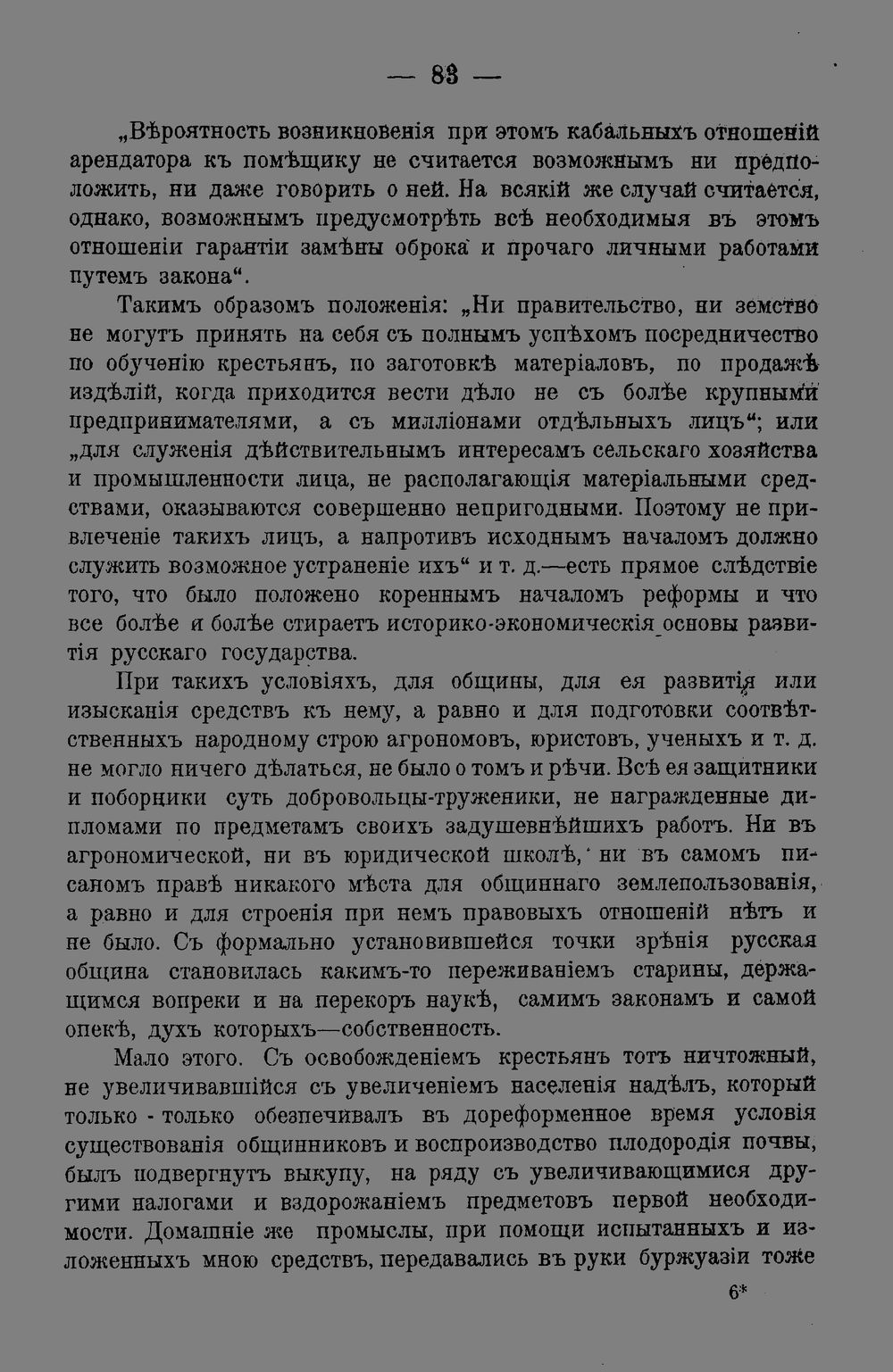 — 83 —

„Вѣроятность возникновенія при этомъ кабальныхъ отношеній арендатора къ помѣщику не считается возможнымъ ни предположить, ни даже говорить о ней. На всякій же случай считается, однако, возможнымъ предусмотрѣть всѣ необходимыя въ этомъ отношеніи гарантіи замѣны оброка и прочаго личными работами путемъ закона“.

Такимъ образомъ положенія: „Ни правительство, ни земство не могутъ принять на себя съ полнымъ успѣхомъ посредничество по обученію крестьянъ, по заготовкѣ матеріаловъ, по продажѣ издѣлій, когда приходится вести дѣло не съ болѣе крупными предпринимателями, а съ милліонами отдѣльныхъ лицъ“; или „для служенія дѣйствительнымъ интересамъ сельскаго хозяйства и промышленности лица, не располагающія матеріальными средствами, оказываются совершенно непригодными. Поэтому не привлеченіе такихъ лицъ, а напротивъ исходнымъ началомъ должно служить возможное устраненіе ихъ“ и т. д.—есть прямое слѣдствіе того, что было положено кореннымъ началомъ реформы и что все болѣе и болѣе стираетъ историко-экономическія основы развитія русскаго государства.

При такихъ условіяхъ, для общины, для ея развитія или изысканія средствъ къ нему, а равно и для подготовки соотвѣтственныхъ народному строю агрономовъ, юристовъ, ученыхъ и т. д. не могло ничего дѣлаться, не было о томъ и рѣчи. Всѣ ея защитники и поборники суть добровольцы-труженики, не награжденные дипломами по предметамъ своихъ задушевнѣйшихъ работъ. Ни въ агрономической, ни въ юридической школѣ, ни въ самомъ писаномъ правѣ никакого мѣста для общиннаго землепользованія, а равно и для строенія при немъ правовыхъ отношеній нѣтъ и не было. Съ формально установившейся точки зрѣнія русская община становилась какимъ-то переживаніемъ старины, держащимся вопреки и на перекоръ наукѣ, самимъ законамъ и самой опекѣ, духъ которыхъ—собственность.

Мало этого. Съ освобожденіемъ крестьянъ тотъ ничтожный, не увеличивавшійся съ увеличеніемъ населенія надѣлъ, который только - только обезпечивалъ въ дореформенное время условія существованія общинниковъ и воспроизводство плодородія почвы, былъ подвергнутъ выкупу, на ряду съ увеличивающимися другими налогами и вздорожаніемъ предметовъ первой необходимости. Домашніе же промыслы, при помощи испытанныхъ и изложенныхъ мною средствъ, передавались въ руки буржуазіи тоже

6*